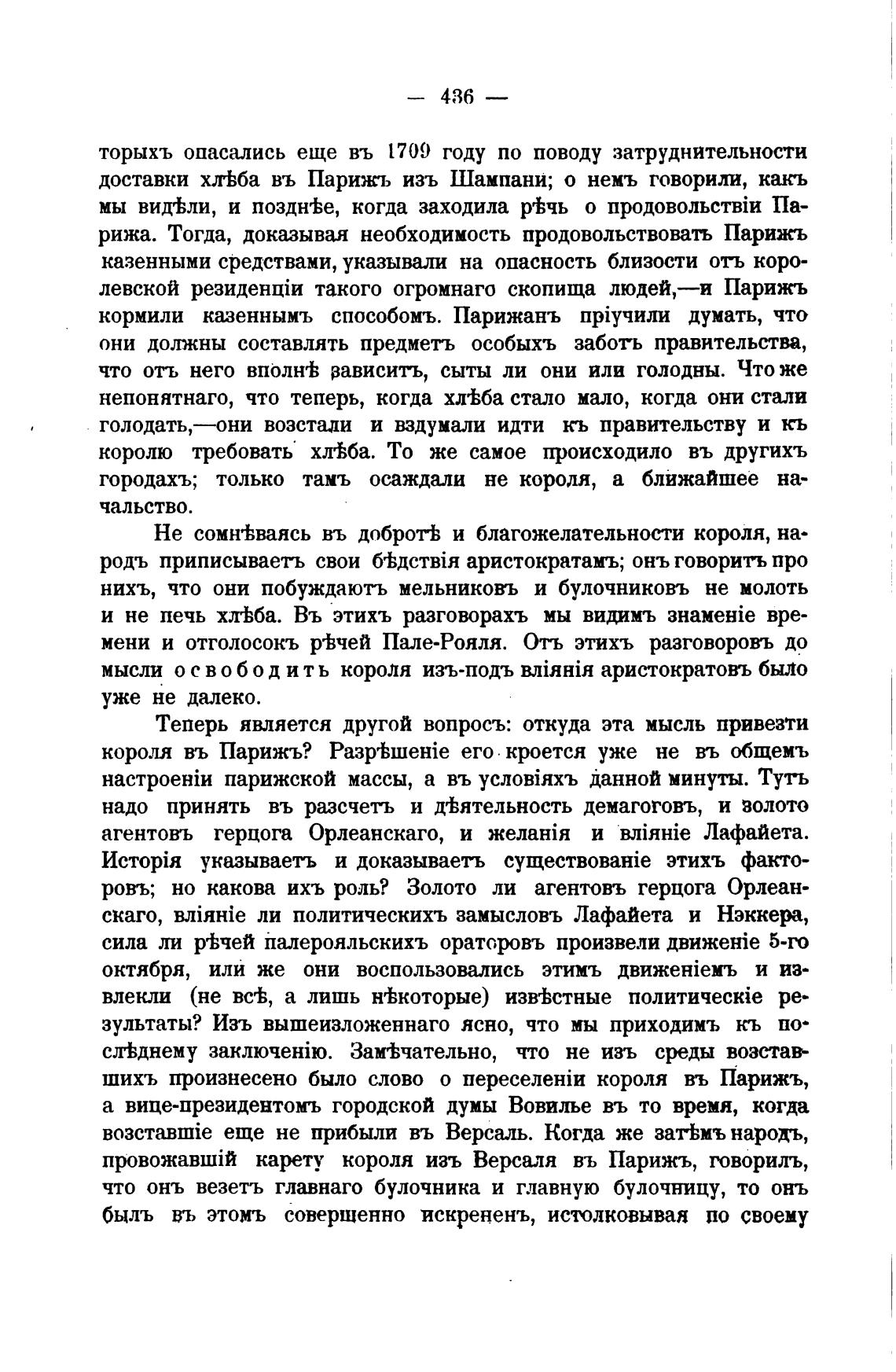 — 436 —

торыхъ опасались еще въ 1709 году по поводу затруднительности доставки хлѣба въ Парижъ изъ Шампани; о немъ говорили, какъ мы видѣли, и позднѣе, когда заходила рѣчь о продовольствіи Парижа. Тогда, доказывая необходимость продовольствовать Парижъ казенными средствами, указывали на опасность близости отъ королевской резиденціи такого огромнаго скопища людей,—и Парижъ кормили казеннымъ способомъ. Парижанъ пріучили думать, что они должны составлять предметъ особыхъ заботъ правительства, что отъ него вполнѣ зависитъ, сыты ли они или голодны. Что же непонятнаго, что теперь, когда хлѣба стало мало, когда они стали голодать,—они возстали и вздумали идти къ правительству и къ королю требовать хлѣба. То же самое происходило въ другихъ городахъ; только тамъ осаждали не короля, а ближайшее начальство.

Не сомнѣваясь въ добротѣ и благожелательности короля, народъ приписываетъ свои бѣдствія аристократамъ; онъ говоритъ про нихъ, что они побуждаютъ мельниковъ и булочниковъ не молоть и не печь хлѣба. Въ этихъ разговорахъ мы видимъ знаменіе времени и отголосокъ рѣчей Пале-Рояля. Отъ этихъ разговоровъ до мысли освободить короля изъ-подъ вліянія аристократовъ было уже не далеко.

Теперь является другой вопросъ: откуда эта мысль привезти короля въ Парижъ? Разрѣшеніе его кроется уже не въ общемъ настроеніи парижской массы, а въ условіяхъ данной минуты. Тутъ надо принять въ разсчетъ и дѣятельность демагоговъ, и золото агентовъ герцога Орлеанскаго, и желанія и вліяніе Лафайета. Исторія указываетъ и доказываетъ существованіе этихъ факторовъ; но какова ихъ роль? Золото ли агентовъ герцога Орлеанскаго, вліяніе ли политическихъ замысловъ Лафайета и Нэккера, сила ли рѣчей палерояльскихъ ораторовъ произвели движеніе 5-го октября, или же они воспользовались этимъ движеніемъ и извлекли (не всѣ, а лишь нѣкоторые) извѣстные политическіе результаты? Изъ вышеизложеннаго ясно, что мы приходимъ къ послѣднему заключенію. Замѣчательно, что не изъ среды возставшихъ произнесено было слово о переселеніи короля въ Парижъ, а вице-президентомъ городской думы Вовилье въ то время, когда возставшіе еще не прибыли въ Версаль. Когда же затѣмъ народъ, провожавшій карету короля изъ Версаля въ Парижъ, говорилъ, что онъ везетъ главнаго булочника и главную булочницу, то онъ былъ въ этомъ совершенно искрененъ, истолковывая по своему